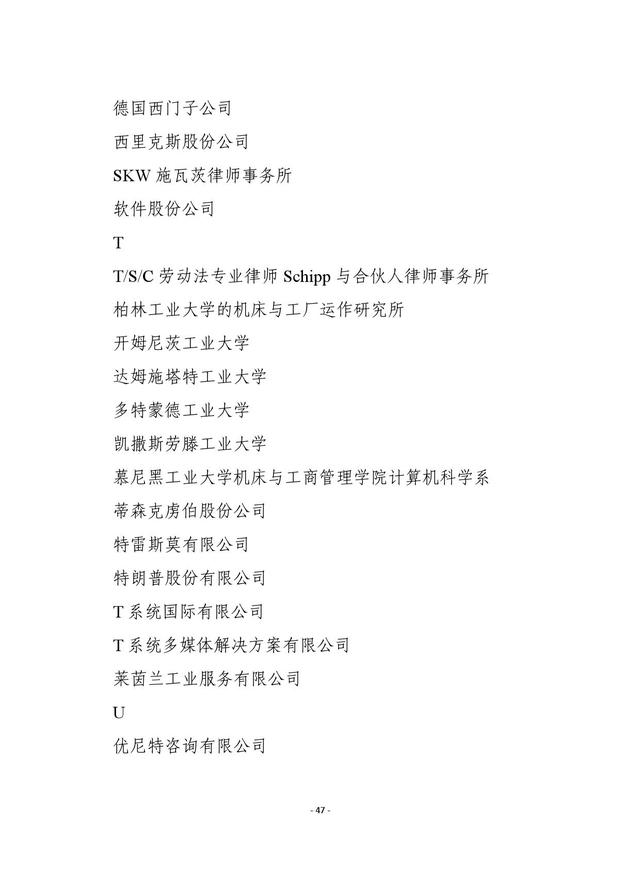 德国西门子公司

西里克斯股份公司

SKW 施瓦茨律师事务所

软件股份公司

T

T/S/C 劳动法专业律师 Schipp 与合伙人律师事务所

柏林工业大学的机床与工厂运作研究所

开姆尼茨工业大学

达姆施塔特工业大学

多特蒙德工业大学

凯撒斯劳滕工业大学

慕尼黑工业大学机床与工商管理学院计算机科学系

蒂森克虏伯股份公司

特雷斯莫有限公司

特朗普股份有限公司

T 系统国际有限公司

T 系统多媒体解决方案有限公司

莱茵兰工业服务有限公司

U

优尼特咨询有限公司

- 47 -